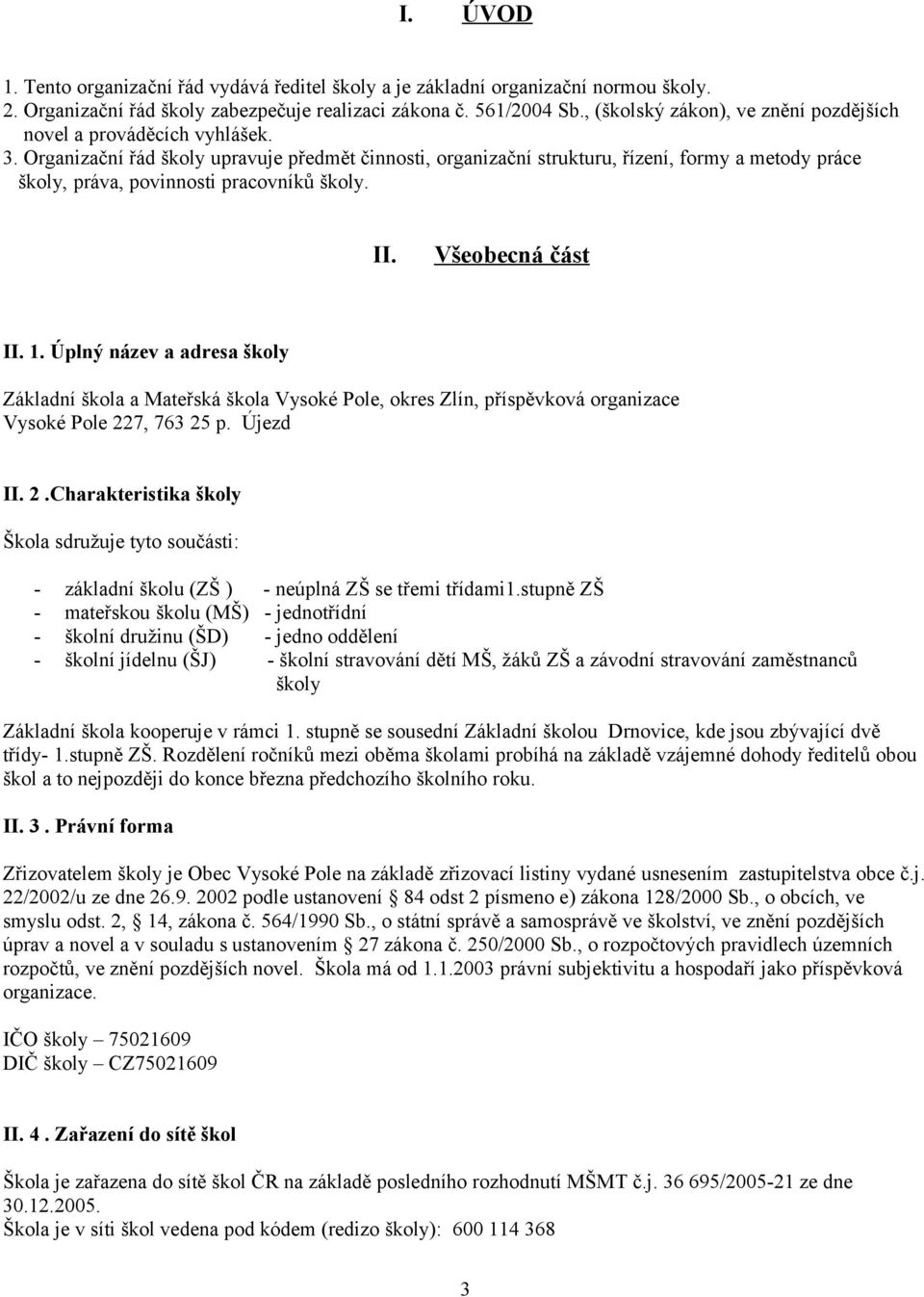 I. ÚVOD

1. Tento organizační řád vydává ředitel školy a je základní organizační normou školy.
2. Organizační řád školy zabezpečuje realizaci zákona č. 561/2004 Sb., (školský zákon), ve znění pozdějších novel a prováděcích vyhlášek.
3. Organizační řád školy upravuje předmět činnosti, organizační strukturu, řízení, formy a metody práce školy, práva, povinnosti pracovníků školy.

II. Všeobecná část

II. 1. Úplný název a adresa školy

Základní škola a Mateřská škola Vysoké Pole, okres Zlín, příspěvková organizace
Vysoké Pole 227, 763 25 p. Újezd

II. 2 .Charakteristika školy

Škola sdružuje tyto součásti:

- základní školu (ZŠ ) - neúplná ZŠ se třemi třídami1.stupně ZŠ
- mateřskou školu (MŠ) - jednotřídní
- školní družinu (ŠD) - jedno oddělení
- školní jídelnu (ŠJ) - školní stravování dětí MŠ, žáků ZŠ a závodní stravování zaměstnanců školy

Základní škola kooperuje v rámci 1. stupně se sousední Základní školou Drnovice, kde jsou zbývající dvě třídy- 1.stupně ZŠ. Rozdělení ročníků mezi oběma školami probíhá na základě vzájemné dohody ředitelů obou škol a to nejpozději do konce března předchozího školního roku.

II. 3 . Právní forma

Zřizovatelem školy je Obec Vysoké Pole na základě zřizovací listiny vydané usnesením zastupitelstva obce č.j. 22/2002/u ze dne 26.9. 2002 podle ustanovení § 84 odst 2 písmeno e) zákona 128/2000 Sb., o obcích, ve smyslu odst. 2, § 14, zákona č. 564/1990 Sb., o státní správě a samosprávě ve školství, ve znění pozdějších úprav a novel a v souladu s ustanovením § 27 zákona č. 250/2000 Sb., o rozpočtových pravidlech územních rozpočtů, ve znění pozdějších novel. Škola má od 1.1.2003 právní subjektivitu a hospodaří jako příspěvková organizace.

IČO školy – 75021609
DIČ školy – CZ75021609

II. 4 . Zařazení do sítě škol

Škola je zařazena do sítě škol ČR na základě posledního rozhodnutí MŠMT č.j. 36 695/2005-21 ze dne 30.12.2005.
Škola je v síti škol vedena pod kódem (redizo školy): 600 114 368

3